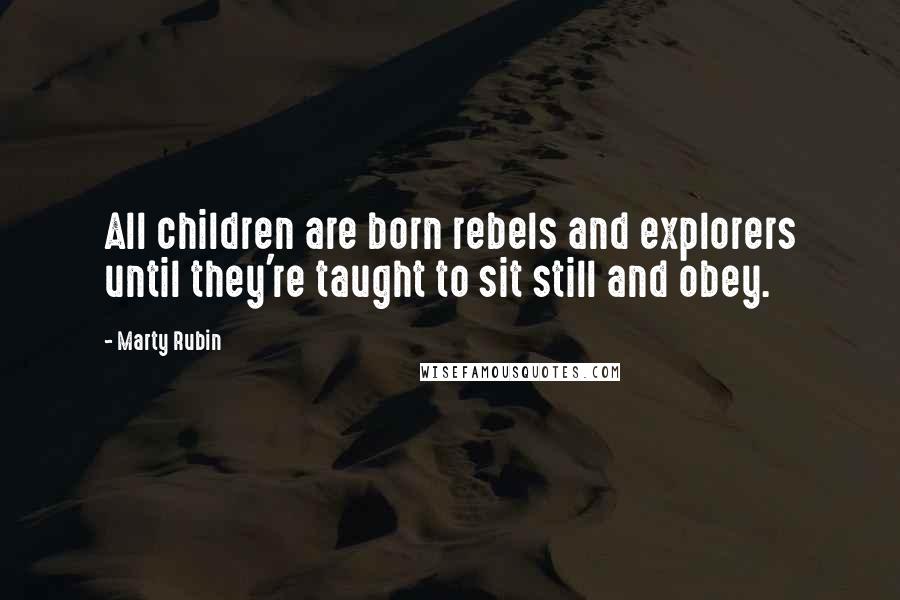 All children are born rebels and explorers until they're taught to sit still and obey.

- Marty Rubin

WISEFAMOUSQUOTES.COM